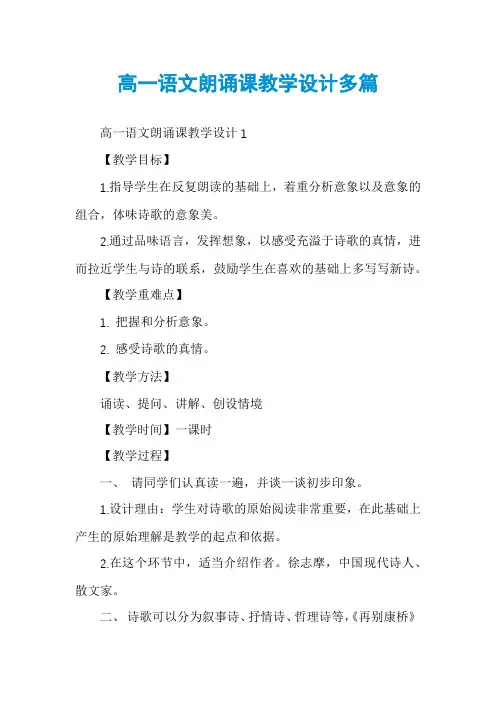 高一语文朗诵课教学设计多篇

高一语文朗诵课教学设计 1

【教学目标】

1.指导学生在反复朗读的基础上，着重分析意象以及意象的组合，体味诗歌的意象美。

2.通过品味语言，发挥想象，以感受充溢于诗歌的真情，进而拉近学生与诗的联系，鼓励学生在喜欢的基础上多写写新诗。

【教学重难点】

1. 把握和分析意象。

2. 感受诗歌的真情。

【教学方法】

诵读、提问、讲解、创设情境

【教学时间】一课时

【教学过程】

一、 请同学们认真读一遍，并谈一谈初步印象。

1.设计理由：学生对诗歌的原始阅读非常重要，在此基础上产生的原始理解是教学的起点和依据。

2.在这个环节中，适当介绍作者。徐志摩，中国现代诗人、散文家。

二、 诗歌可以分为叙事诗、抒情诗、哲理诗等，《再别康桥》